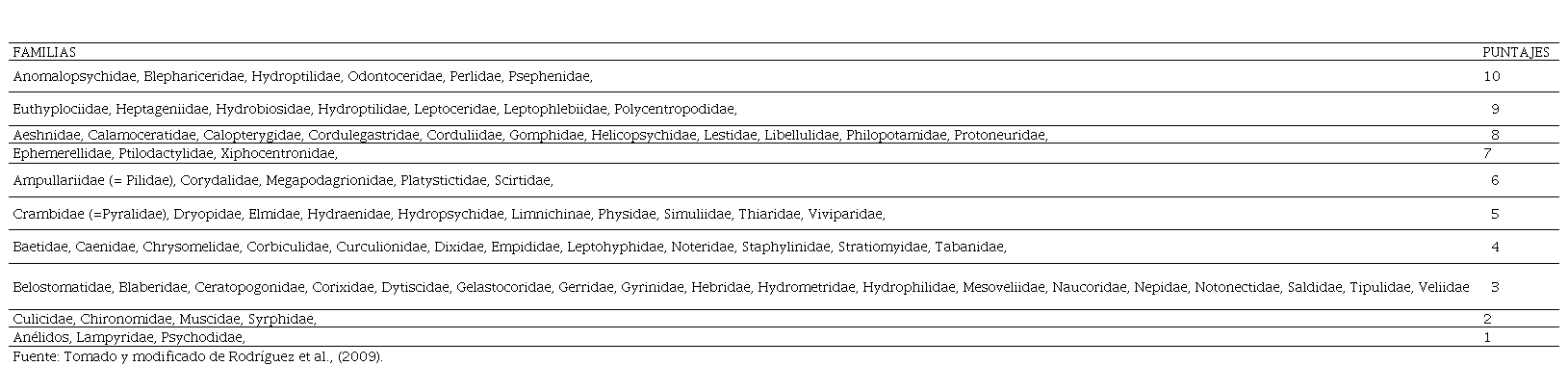 | FAMILIAS | PUNTAJES |
|---|---|
| Anomalopsychidae, Blephariceridae, Hydroptilidae, Odontoceridae, Perlidae, Psephenidae, | 10 |
| Euthyplociidae, Heptageniidae, Hydrobiosidae, Hydroptilidae, Leptoceridae, Leptophlebiidae, Polycentropodidae, | 9 |
| Aeshnidae, Calamoceratidae, Calopterygidae, Cordulegastridae, Corduliidae, Gomphidae, Helicopsychidae, Lestidae, Libellulidae, Philopotamidae, Protoneuridae, | 8 |
| Ephemerellidae, Ptilodactylidae, Xiphocentronidae, | 7 |
| Ampullariidae (= Pilidae), Corydalidae, Megapodagrionidae, Platystictidae, Scirtidae, | 6 |
| Crambidae (=Pyralidae), Dryopidae, Elmidae, Hydraenidae, Hydropsychidae, Limnichinae, Physidae, Simuliidae, Thiaridae, Viviparidae, | 5 |
| Baetidae, Caenidae, Chrysomelidae, Corbiculidae, Curculionidae, Dixidae, Empididae, Leptohyphidae, Noteridae, Staphylinidae, Stratiomyidae, Tabanidae, | 4 |
| Belostomatidae, Blaberidae, Ceratopogonidae, Corixidae, Dytiscidae, Gelastocoridae, Gerridae, Gyrinidae, Hebridae, Hydrometridae, Hydrophilidae, Mesoveliidae, Naucoridae, Nepidae, Notonectidae, Saldidae, Tipulidae, Veliidae | 3 |
| Culicidae, Chironomidae, Muscidae, Syrphidae, | 2 |
| Anélidos, Lampyridae, Psychodidae, | 1 |

Fuente: Tomado y modificado de Rodríguez et al., (2009).